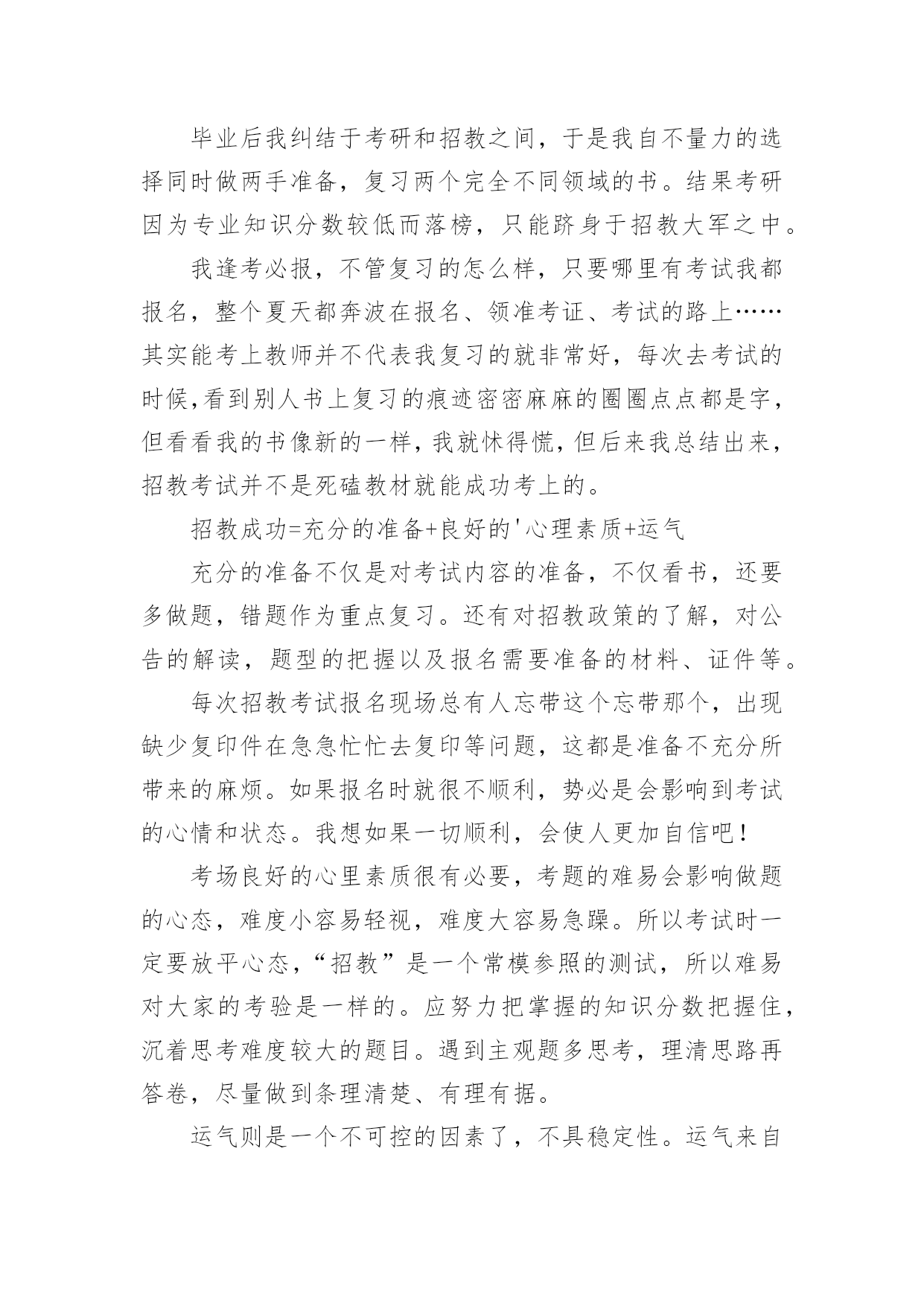 毕业后我纠结于考研和招教之间，于是我自不量力的选择同时做两手准备，复习两个完全不同领域的书。结果考研因为专业知识分数较低而落榜，只能跻身于招教大军之中。

我逢考必报，不管复习的怎么样，只要哪里有考试我都报名，整个夏天都奔波在报名、领准考证、考试的路上……其实能考上教师并不代表我复习的就非常好，每次去考试的时候,看到别人书上复习的痕迹密密麻麻的圈圈点点都是字，但看看我的书像新的一样,我就怵得慌,但后来我总结出来，招教考试并不是死磕教材就能成功考上的。

招教成功=充分的准备+良好的'心理素质+运气

充分的准备不仅是对考试内容的准备，不仅看书，还要多做题，错题作为重点复习。还有对招教政策的了解，对公告的解读，题型的把握以及报名需要准备的材料、证件等。

每次招教考试报名现场总有人忘带这个忘带那个，出现缺少复印件在急急忙忙去复印等问题，这都是准备不充分所带来的麻烦。如果报名时就很不顺利，势必是会影响到考试的心情和状态。我想如果一切顺利，会使人更加自信吧！

考场良好的心里素质很有必要，考题的难易会影响做题的心态，难度小容易轻视，难度大容易急躁。所以考试时一定要放平心态，“招教”是一个常模参照的测试，所以难易对大家的考验是一样的。应努力把掌握的知识分数把握住，沉着思考难度较大的题目。遇到主观题多思考，理清思路再答卷，尽量做到条理清楚、有理有据。

运气则是一个不可控的因素了，不具稳定性。运气来自